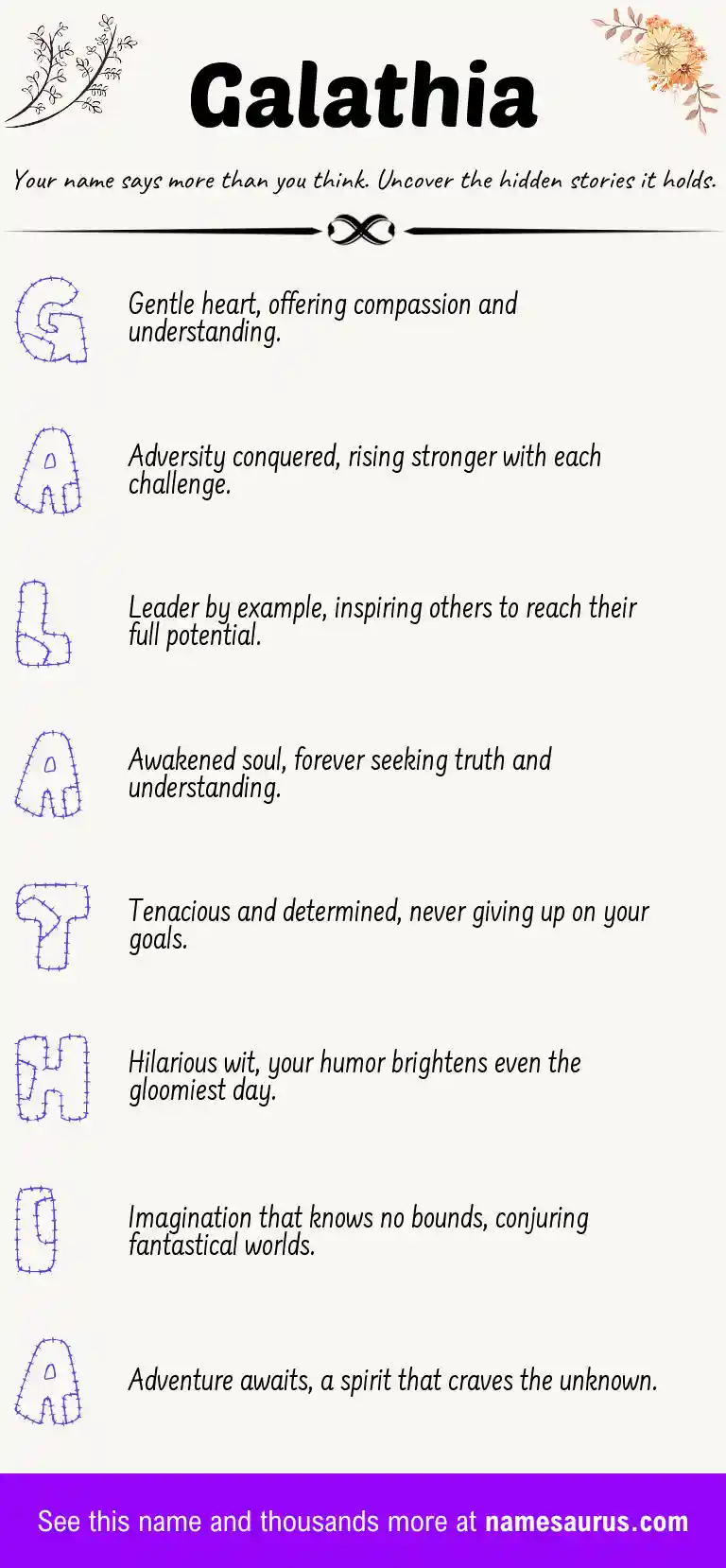 Galathia

Your name says more than you think. Uncover the hidden stories it holds.

G

Gentle heart, offering compassion and understanding.

A

Adversity conquered, rising stronger with each challenge.

L

Leader by example, inspiring others to reach their full potential.

A

Awakened soul, forever seeking truth and understanding.

T

Tenacious and determined, never giving up on your goals.

H

Hilarious wit, your humor brightens even the gloomiest day.

I

Imagination that knows no bounds, conjuring fantastical worlds.

A

Adventure awaits, a spirit that craves the unknown.

See this name and thousands more at namesaurus.com